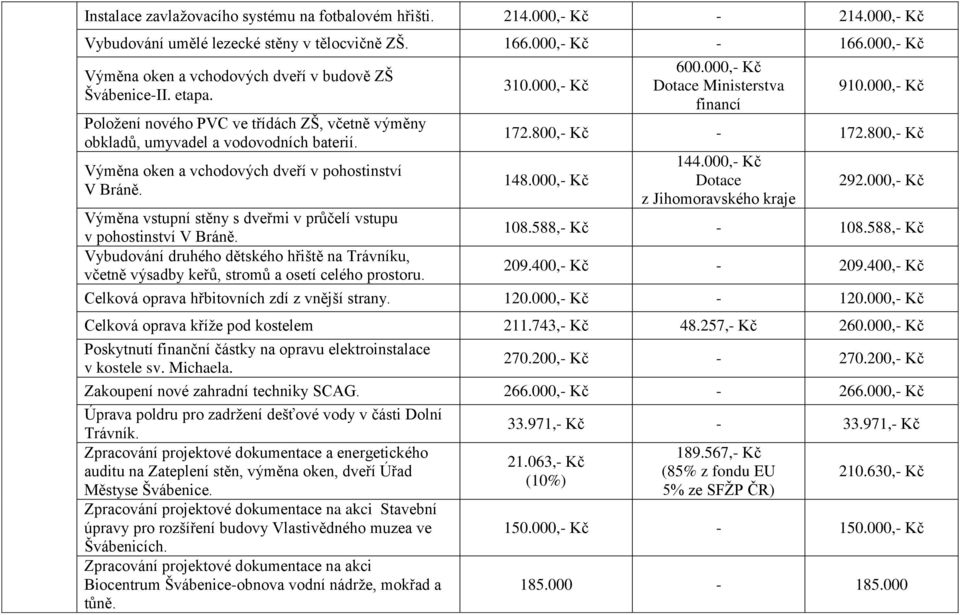 | | | | | |
|---|---|---|---|---|
| | Instalace zavlažovacího systému na fotbalovém hřišti. | 214.000,- Kč | - | 214.000,- Kč |
| | Vybudování umělé lezecké stěny v tělocvičně ZŠ. | 166.000,- Kč | - | 166.000,- Kč |
| | Výměna oken a vchodových dveří v budově ZŠ Švábenice-II. etapa. | 310.000,- Kč | 600.000,- Kč Dotace Ministerstva financí | 910.000,- Kč |
| | Položení nového PVC ve třídách ZŠ, včetně výměny obkladů, umyvadel a vodovodních baterií. | 172.800,- Kč | - | 172.800,- Kč |
| | Výměna oken a vchodových dveří v pohostinství V Bráně. | 148.000,- Kč | 144.000,- Kč Dotace z Jihomoravského kraje | 292.000,- Kč |
| | Výměna vstupní stěny s dveřmi v průčelí vstupu v pohostinství V Bráně. | 108.588,- Kč | - | 108.588,- Kč |
| | Vybudování druhého dětského hřiště na Trávníku, včetně výsadby keřů, stromů a osetí celého prostoru. | 209.400,- Kč | - | 209.400,- Kč |
| | Celková oprava hřbitovních zdí z vnější strany. | 120.000,- Kč | - | 120.000,- Kč |
| | Celková oprava kříže pod kostelem | 211.743,- Kč | 48.257,- Kč | 260.000,- Kč |
| | Poskytnutí finanční částky na opravu elektroinstalace v kostele sv. Michaela. | 270.200,- Kč | - | 270.200,- Kč |
| | Zakoupení nové zahradní techniky SCAG. | 266.000,- Kč | - | 266.000,- Kč |
| | Úprava poldru pro zadržení dešťové vody v části Dolní Trávník. | 33.971,- Kč | - | 33.971,- Kč |
| | Zpracování projektové dokumentace a energetického auditu na Zateplení stěn, výměna oken, dveří Úřad Městyse Švábenice. | 21.063,- Kč (10%) | 189.567,- Kč (85% z fondu EU 5% ze SFŽP ČR) | 210.630,- Kč |
| | Zpracování projektové dokumentace na akci Stavební úpravy pro rozšíření budovy Vlastivědného muzea ve Švábenicích. | 150.000,- Kč | - | 150.000,- Kč |
| | Zpracování projektové dokumentace na akci Biocentrum Švábenice-obnova vodní nádrže, mokřad a tůně. | 185.000 | - | 185.000 |